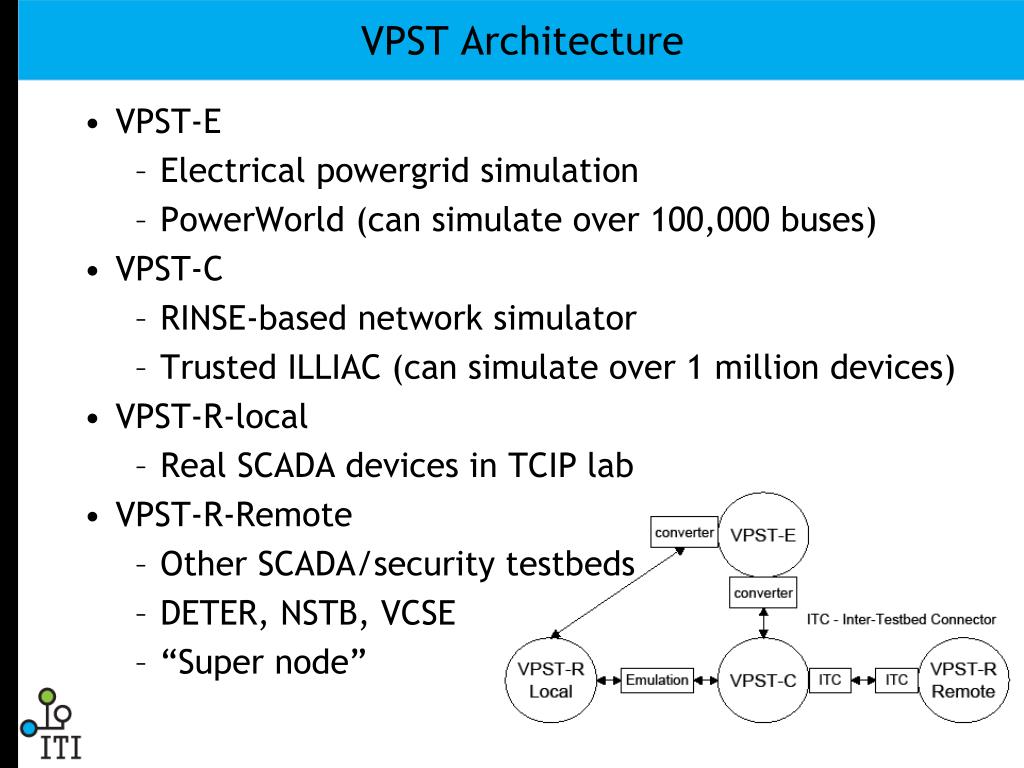 VPST Architecture

• VPST-E
– Electrical powergrid simulation
– PowerWorld (can simulate over 100,000 buses)
• VPST-C
– RINSE-based network simulator
– Trusted ILLIAC (can simulate over 1 million devices)
• VPST-R-local
– Real SCADA devices in TCIP lab
• VPST-R-Remote
– Other SCADA/security testbeds
– DETER, NSTB, VCSE
– “Super node”

converter
VPST-E
converter
ITC - Inter-Testbed Connector
VPST-R Local
Emulation
VPST-C
ITC
ITC
VPST-R Remote

ITI